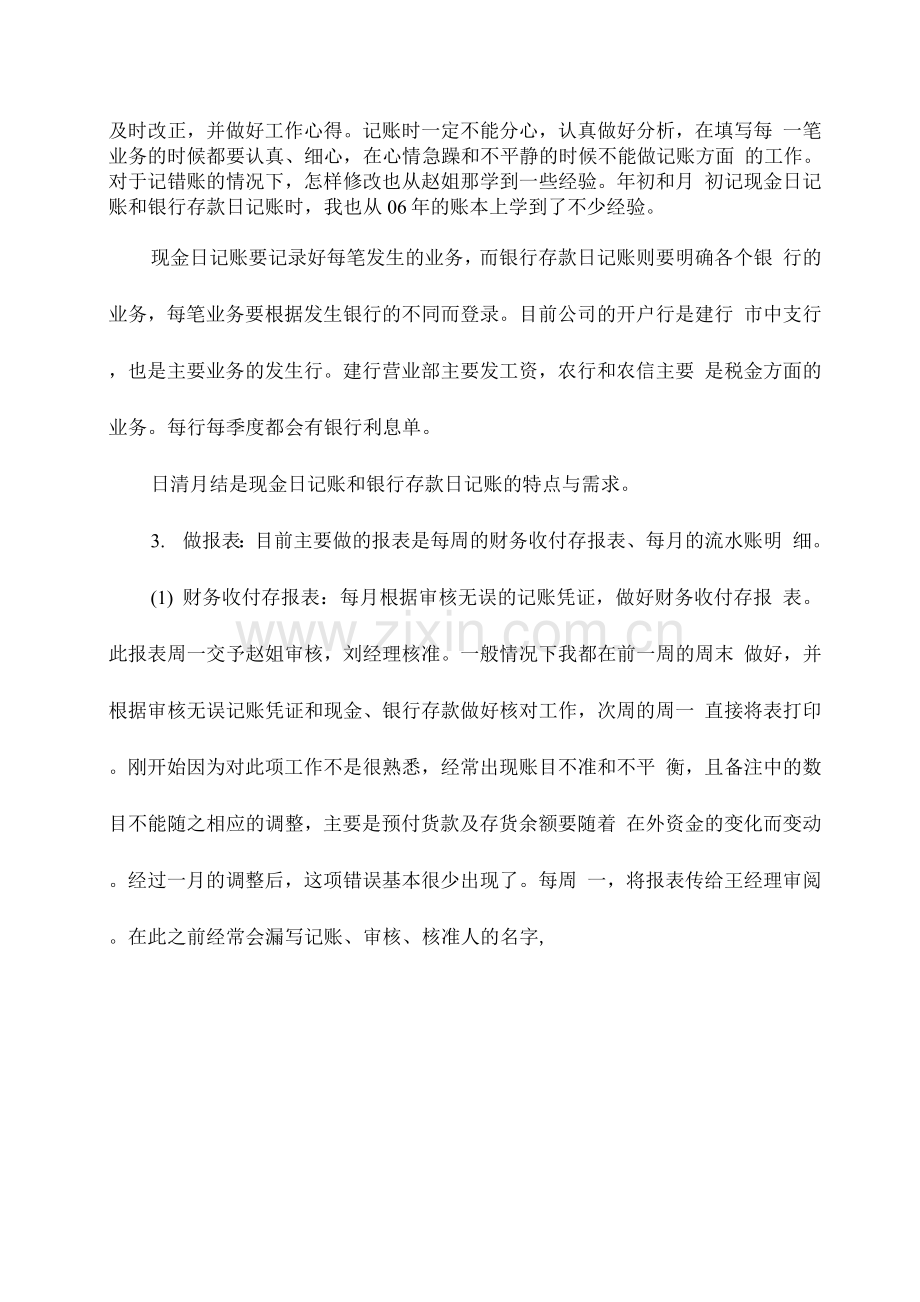 及时改正，并做好工作心得。记账时一定不能分心，认真做好分析，在填写每一笔业务的时候都要认真、细心，在心情急躁和不平静的时候不能做记账方面的工作。对于记错账的情况下，怎样修改也从赵姐那学到一些经验。年初和月初记现金日记账和银行存款日记账时，我也从06年的账本上学到了不少经验。

现金日记账要记录好每笔发生的业务，而银行存款日记账则要明确各个银行的业务，每笔业务要根据发生银行的不同而登录。目前公司的开户行是建行市中支行，也是主要业务的发生行。建行营业部主要发工资，农行和农信主要是税金方面的业务。每行每季度都会有银行利息单。

日清月结是现金日记账和银行存款日记账的特点与需求。

3. 做报表：目前主要做的报表是每周的财务收付存报表、每月的流水账明细。

(1) 财务收付存报表：每月根据审核无误的记账凭证，做好财务收付存报表。此报表周一交予赵姐审核，刘经理核准。一般情况下我都在前一周的周末做好，并根据审核无误记账凭证和现金、银行存款做好核对工作，次周的周一直接将表打印。刚开始因为对此项工作不是很熟悉，经常出现账目不准和不平衡，且备注中的数目不能随之相应的调整，主要是预付货款及存货余额要随着在外资金的变化而变动。经过一月的调整后，这项错误基本很少出现了。每周一，将报表传给王经理审阅。在此之前经常会漏写记账、审核、核准人的名字,

www.zixin.com.cn